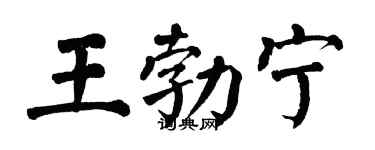 王勃宁

词典网